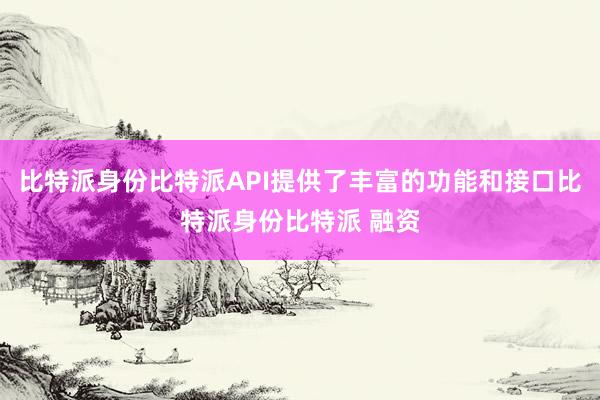 比特派身份比特派API提供了丰富的功能和接口比特派身份比特派 融资